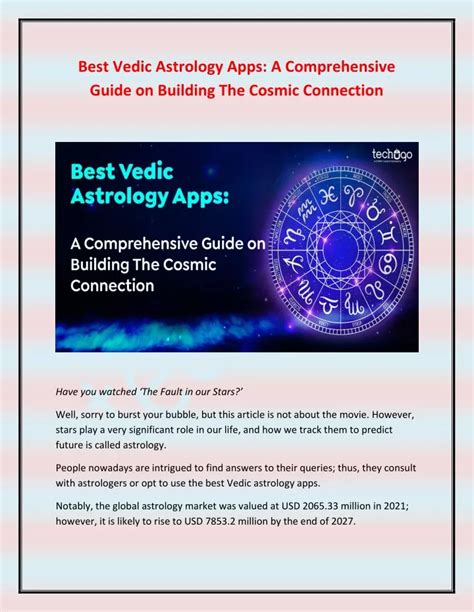 Best Vedic Astrology Apps: A Comprehensive Guide on Building The Cosmic Connection

techugo

Best Vedic Astrology Apps:

A Comprehensive Guide on Building The Cosmic Connection

Have you watched 'The Fault in our Stars?'

Well, sorry to burst your bubble, but this article is not about the movie. However, stars play a very significant role in our life, and how we track them to predict future is called astrology.

People nowadays are intrigued to find answers to their queries; thus, they consult with astrologers or opt to use the best Vedic astrology apps.

Notably, the global astrology market was valued at USD 2065.33 million in 2021; however, it is likely to rise to USD 7853.2 million by the end of 2027.